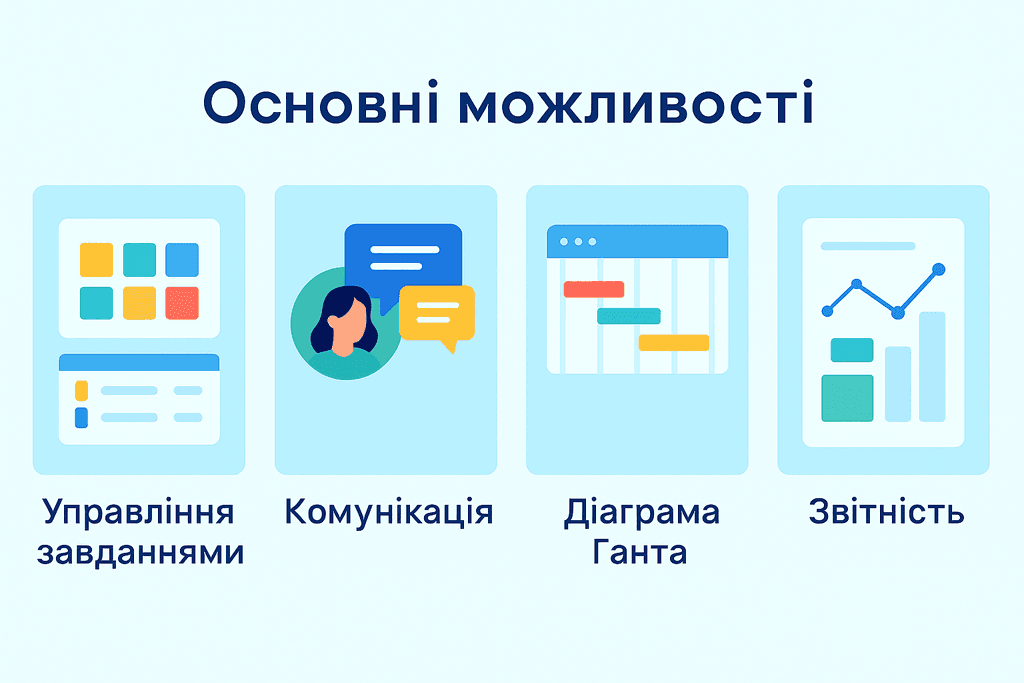 Основні можливості

Управління завданнями

Комунікація

Діаграма Ганта

Звітність